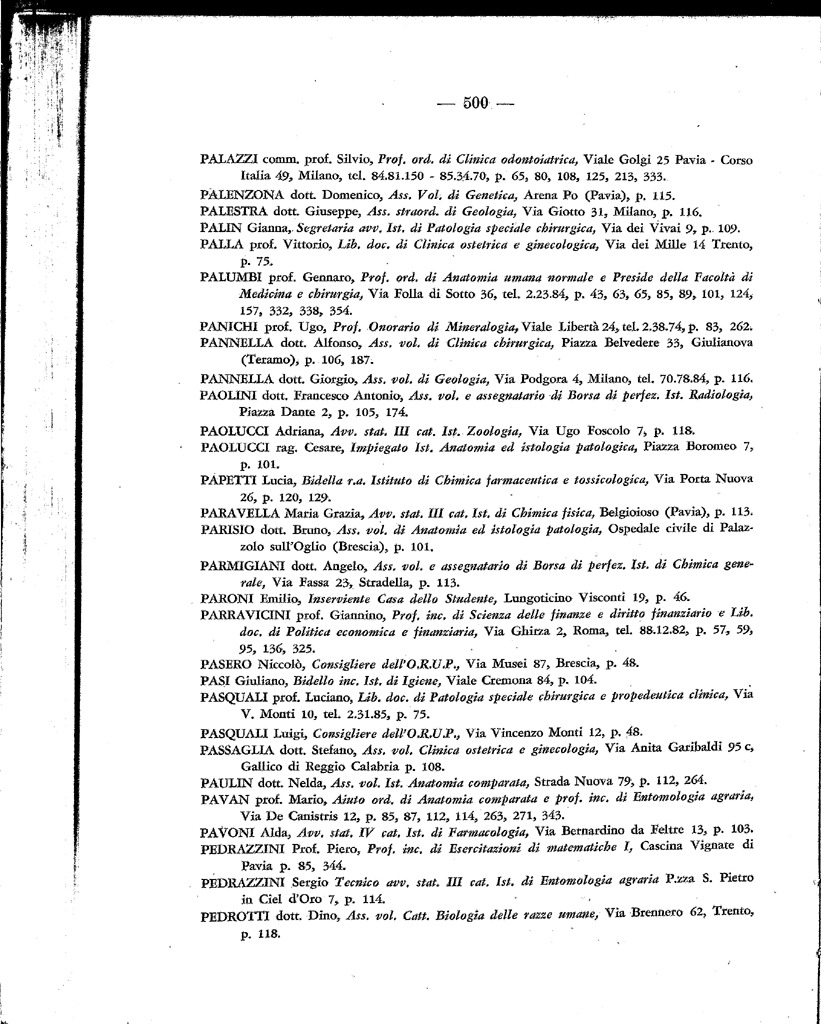 — 500 —

PALAZZI comm. prof. Silvio, Prof. ord. di Clinica odontoiatrica, Viale Golgi 25 Pavia - Corso Italia 49, Milano, tel. 84.81.150 - 85.34.70, p. 65, 80, 108, 125, 213, 333.

PALENZONA dott. Domenico, Ass. Vol. di Genetica, Arena Po (Pavia), p. 115.

PALESTRA dott. Giuseppe, Ass. straord. di Geologia, Via Giotto 31, Milano, p. 116.

PALIN Gianna, Segretaria avv. Ist. di Patologia speciale chirurgica, Via dei Vivai 9, p. 109.

PALLA prof. Vittorio, Lib. doc. di Clinica ostetrica e ginecologica, Via dei Mille 14 Trento, p. 75.

PALUMBI prof. Gennaro, Prof. ord. di Anatomia umana normale e Preside della Facoltà di Medicina e chirurgia, Via Folla di Sotto 36, tel. 2.23.84, p. 43, 63, 65, 85, 89, 101, 124, 157, 332, 338, 354.

PANICHI prof. Ugo, Prof. Onorario di Mineralogia, Viale Libertà 24, tel. 2.38.74, p. 83, 262.

PANNELLA dott. Alfonso, Ass. vol. di Clinica chirurgica, Piazza Belvedere 33, Giulianova (Teramo), p. 106, 187.

PANNELLA dott. Giorgio, Ass. vol. di Geologia, Via Podgora 4, Milano, tel. 70.78.84, p. 116.

PAOLINI dott. Francesco Antonio, Ass. vol. e assegnatario di Borsa di perfez. Ist. Radiologia, Piazza Dante 2, p. 105, 174.

PAOLUCCI Adriana, Avv. stat. III cat. Ist. Zoologia, Via Ugo Foscolo 7, p. 118.

PAOLUCCI rag. Cesare, Impiegato Ist. Anatomia ed istologia patologica, Piazza Boromeo 7, p. 101.

PAPETTI Lucia, Bidella r.a. Istituto di Chimica farmaceutica e tossicologica, Via Porta Nuova 26, p. 120, 129.

PARAVELLA Maria Grazia, Avv. stat. III cat. Ist. di Chimica fisica, Belgioioso (Pavia), p. 113.

PARISIO dott. Bruno, Ass. vol. di Anatomia ed istologia patologia, Ospedale civile di Palazzolo sull'Oglio (Brescia), p. 101.

PARMIGIANI dott. Angelo, Ass. vol. e assegnatario di Borsa di perfez. Ist. di Chimica generale, Via Fassa 23, Stradella, p. 113.

PARONI Emilio, Inserviente Casa dello Studente, Lungoticino Visconti 19, p. 46.

PARRAVICINI prof. Giannino, Prof. inc. di Scienza delle finanze e diritto finanziario e Lib. doc. di Politica economica e finanziaria, Via Ghirza 2, Roma, tel. 88.12.82, p. 57, 59, 95, 136, 325.

PASERO Niccolò, Consigliere dell'O.R.U.P., Via Musei 87, Brescia, p. 48.

PASI Giuliano, Bidello inc. Ist. di Igiene, Viale Cremona 84, p. 104.

PASQUALI prof. Luciano, Lib. doc. di Patologia speciale chirurgica e propedeutica clinica, Via V. Monti 10, tel. 2.31.85, p. 75.

PASQUALI Luigi, Consigliere dell'O.R.U.P., Via Vincenzo Monti 12, p. 48.

PASSAGLIA dott. Stefano, Ass. vol. Clinica ostetrica e ginecologia, Via Anita Garibaldi 95 c, Gallico di Reggio Calabria p. 108.

PAULIN dott. Nelda, Ass. vol. Ist. Anatomia comparata, Strada Nuova 79, p. 112, 264.

PAVAN prof. Mario, Aiuto ord. di Anatomia comparata e prof. inc. di Entomologia agraria, Via De Canistris 12, p. 85, 87, 112, 114, 263, 271, 343.

PAVONI Alda, Avv. stat. IV cat. Ist. di Farmacologia, Via Bernardino da Feltre 13, p. 103.

PEDRAZZINI Prof. Piero, Prof. inc. di Esercitazioni di matematiche I, Cascina Vignate di Pavia p. 85, 344.

PEDRAZZINI Sergio Tecnico avv. stat. III cat. Ist. di Entomologia agraria P.zza S. Pietro in Ciel d'Oro 7, p. 114.

PEDROTTI dott. Dino, Ass. vol. Catt. Biologia delle razze umane, Via Brennero 62, Trento, p. 118.